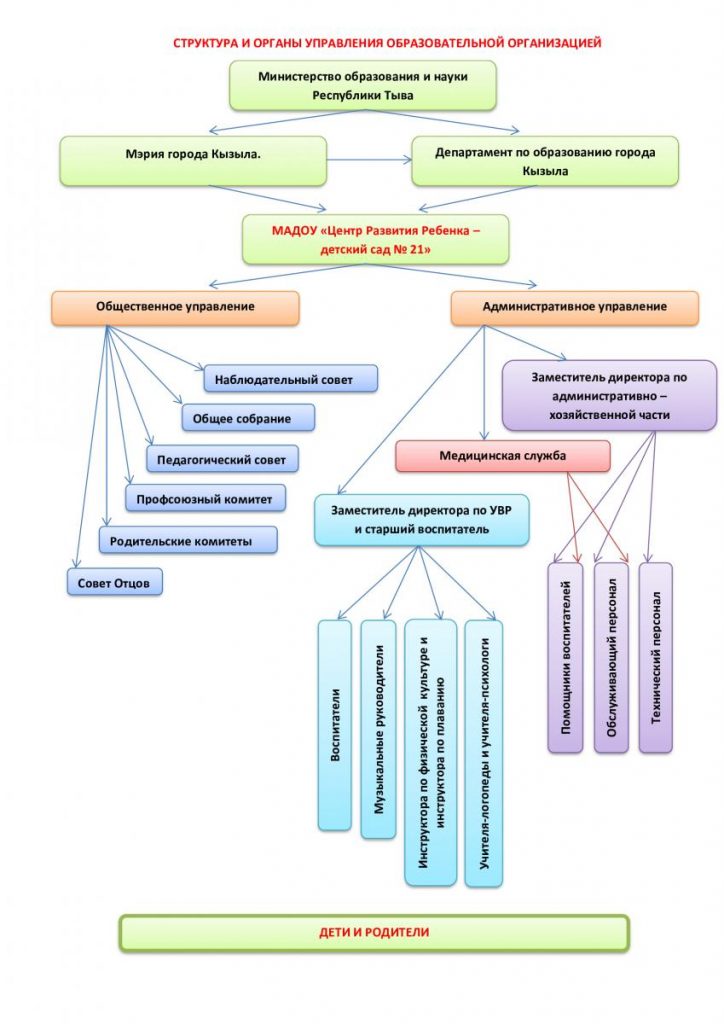 СТРУКТУРА И ОРГАНЫ УПРАВЛЕНИЯ ОБРАЗОВАТЕЛЬНОЙ ОРГАНИЗАЦИЕЙ

Министерство образования и науки Республики Тыва

Мэрия города Кызыла.

Департамент по образованию города Кызыла

МАДОУ «Центр Развития Ребенка – детский сад № 21»

Общественное управление

Административное управление

Наблюдательный совет

Общее собрание

Педагогический совет

Профсоюзный комитет

Родительские комитеты

Совет Отцов

Заместитель директора по административно – хозяйственной части

Медицинская служба

Заместитель директора по УВР и старший воспитатель

Воспитатели

Музыкальные руководители

Инструктора по физической культуре и инструктора по плаванию

Учителя-логопеды и учителя-психологи

Помощники воспитателей

Обслуживающий персонал

Технический персонал

ДЕТИ И РОДИТЕЛИ